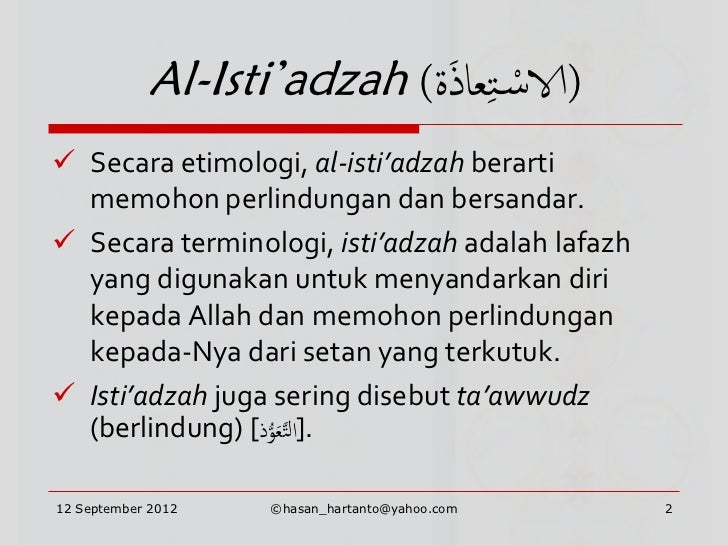 Al-Isti'adzah (الاسْتِعاذَة)

✓ Secara etimologi, al-isti'adzah berarti memohon perlindungan dan bersandar.

✓ Secara terminologi, isti'adzah adalah lafazh yang digunakan untuk menyandarkan diri kepada Allah dan memohon perlindungan kepada-Nya dari setan yang terkutuk.

✓ Isti'adzah juga sering disebut ta'awwudz (berlindung) [التَّعَوُّذ].

12 September 2012 ©hasan_hartanto@yahoo.com 2